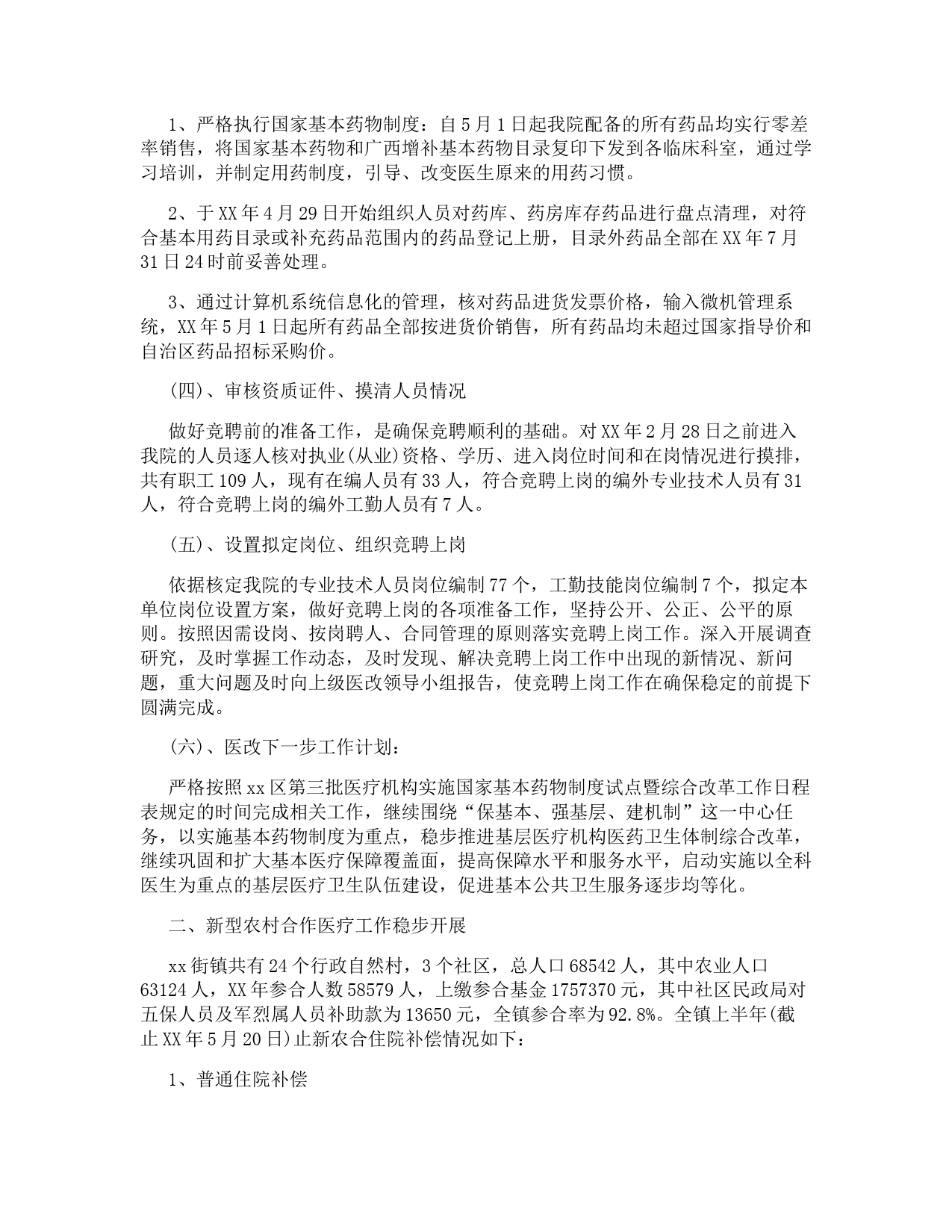 1、严格执行国家基本药物制度：自5月1日起我院配备的所有药品均实行零差率销售，将国家基本药物和广西增补基本药物目录复印下发到各临床科室，通过学习培训，并制定用药制度，引导、改变医生原来的用药习惯。

2、于XX年4月29日开始组织人员对药库、药房库存药品进行盘点清理，对符合基本用药目录或补充药品范围内的药品登记上册，目录外药品全部在XX年7月31日24时前妥善处理。

3、通过计算机系统信息化的管理，核对药品进货发票价格，输入微机管理系统，XX年5月1日起所有药品全部按进货价销售，所有药品均未超过国家指导价和自治区药品招标采购价。

(四)、审核资质证件、摸清人员情况

做好竞聘前的准备工作，是确保竞聘顺利的基础。对XX年2月28日之前进入我院的人员逐人核对执业(从业)资格、学历、进入岗位时间和在岗情况进行摸排，共有职工109人，现有在编人员有33人，符合竞聘上岗的编外专业技术人员有31人，符合竞聘上岗的编外工勤人员有7人。

(五)、设置拟定岗位、组织竞聘上岗

依据核定我院的专业技术人员岗位编制77个，工勤技能岗位编制7个，拟定本单位岗位设置方案，做好竞聘上岗的各项准备工作，坚持公开、公正、公平的原则。按照因需设岗、按岗聘人、合同管理的原则落实竞聘上岗工作。深入开展调查研究，及时掌握工作动态，及时发现、解决竞聘上岗工作中出现的新情况、新问题，重大问题及时向上级医改领导小组报告，使竞聘上岗工作在确保稳定的前提下圆满完成。

(六)、医改下一步工作计划：

严格按照xx区第三批医疗机构实施国家基本药物制度试点暨综合改革工作日程表规定的时间完成相关工作，继续围绕“保基本、强基层、建机制”这一中心任务，以实施基本药物制度为重点，稳步推进基层医疗机构医药卫生体制综合改革，继续巩固和扩大基本医疗保障覆盖面，提高保障水平和服务水平，启动实施以全科医生为重点的基层医疗卫生队伍建设，促进基本公共卫生服务逐步均等化。

二、新型农村合作医疗工作稳步开展

xx街镇共有24个行政自然村，3个社区，总人口68542人，其中农业人口63124人，XX年参合人数58579人，上缴参合基金1757370元，其中社区民政局对五保人员及军烈属人员补助款为13650元，全镇参合率为92.8%。全镇上半年(截止XX年5月20日)止新农合住院补偿情况如下：

1、普通住院补偿